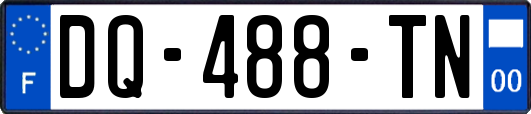 F

DQ-488-TN

00